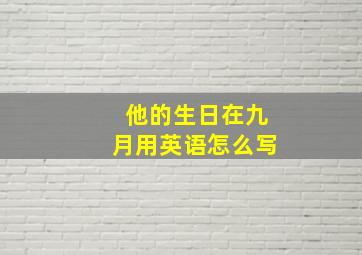 他的生日在九月用英语怎么写